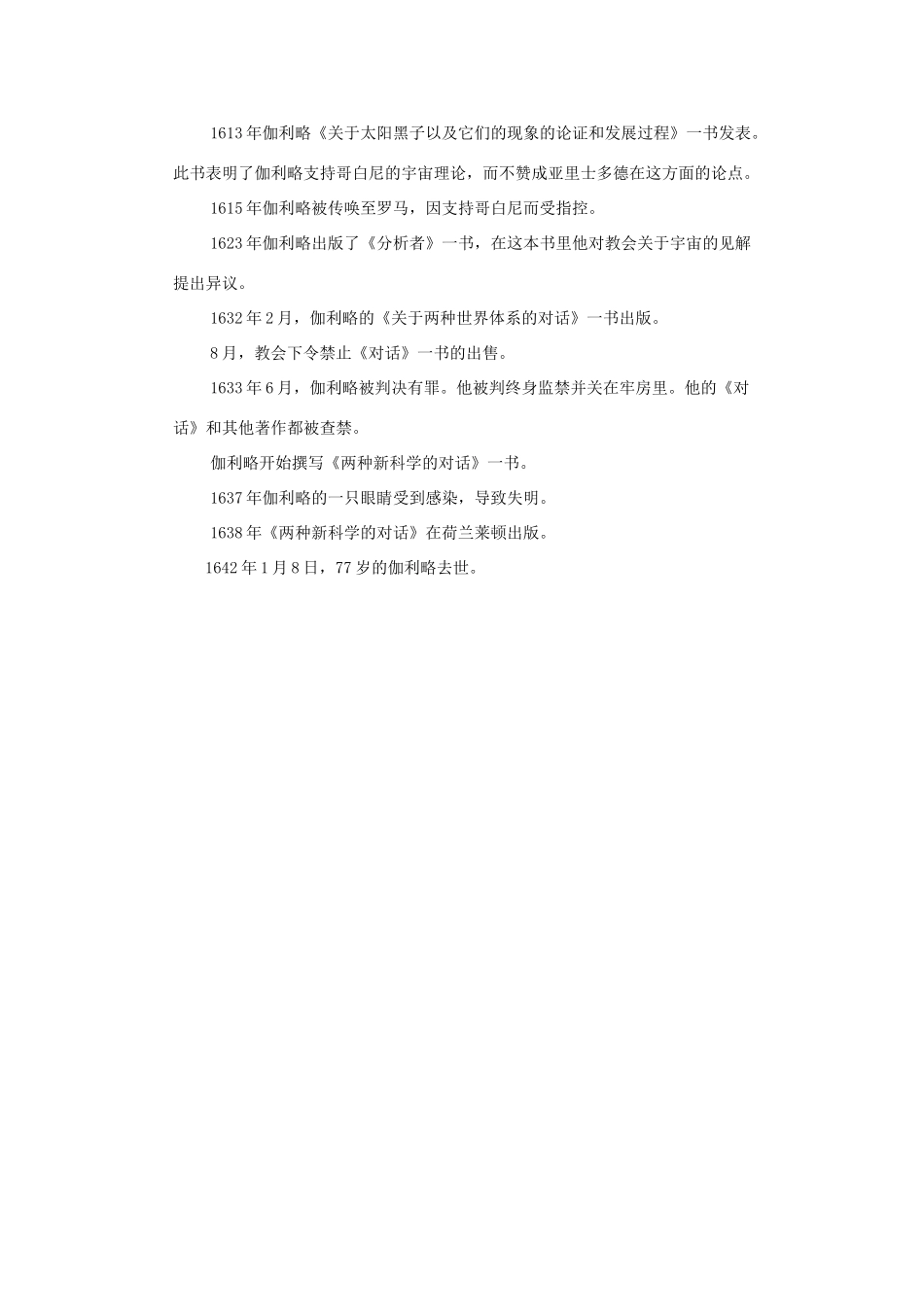 1613年伽利略《关于太阳黑子以及它们的现象的论证和发展过程》一书发表。此书表明了伽利略支持哥白尼的宇宙理论，而不赞成亚里士多德在这方面的论点。

1615年伽利略被传唤至罗马，因支持哥白尼而受指控。

1623年伽利略出版了《分析者》一书，在这本书里他对教会关于宇宙的见解提出异议。

1632年2月，伽利略的《关于两种世界体系的对话》一书出版。

8月，教会下令禁止《对话》一书的出售。

1633年6月，伽利略被判决有罪。他被判终身监禁并关在牢房里。他的《对话》和其他著作都被查禁。

伽利略开始撰写《两种新科学的对话》一书。

1637年伽利略的一只眼睛受到感染，导致失明。

1638年《两种新科学的对话》在荷兰莱顿出版。

1642年1月8日，77岁的伽利略去世。